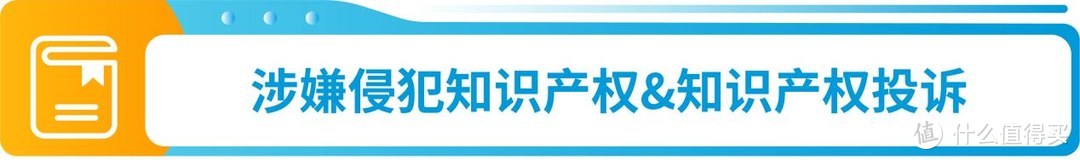 涉嫌侵犯知识产权&知识产权投诉

值 什么值得买